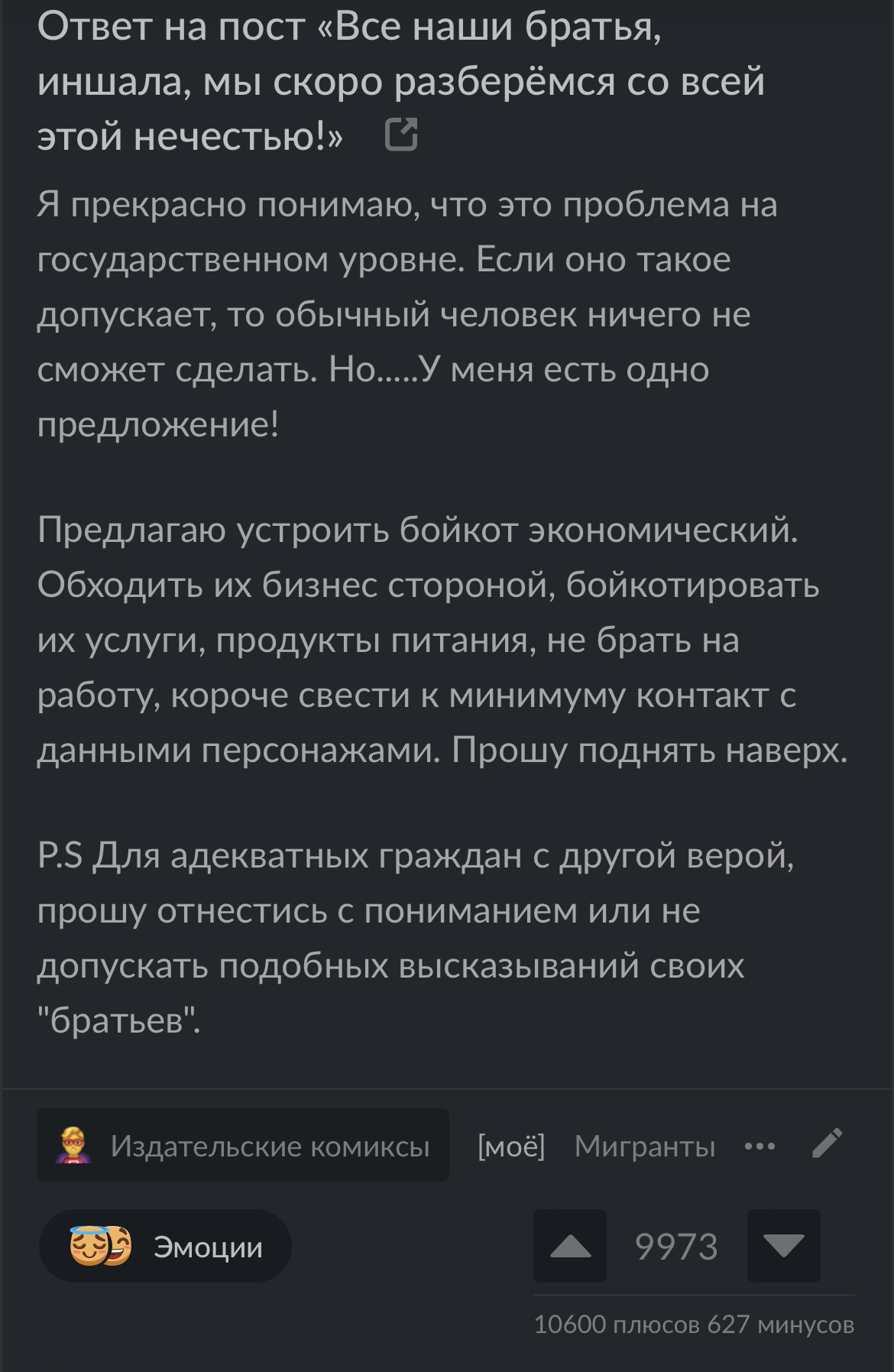 Ответ на пост «Все наши братья, иншала, мы скоро разберёмся со всей этой нечестью!»

Я прекрасно понимаю, что это проблема на государственном уровне. Если оно такое допускает, то обычный человек ничего не сможет сделать. Но.....У меня есть одно предложение!

Предлагаю устроить бойкот экономический. Обходить их бизнес стороной, бойкотировать их услуги, продукты питания, не брать на работу, короче свести к минимуму контакт с данными персонажами. Прошу поднять наверх.

P.S Для адекватных граждан с другой верой, прошу отнестись с пониманием или не допускать подобных высказываний своих "братьев".

Издательские комиксы [моё] Мигранты •••

Эмоции 9973

10600 плюсов 627 минусов